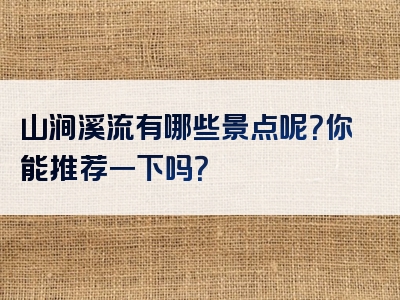 山涧溪流有哪些景点呢?你能推荐一下吗?